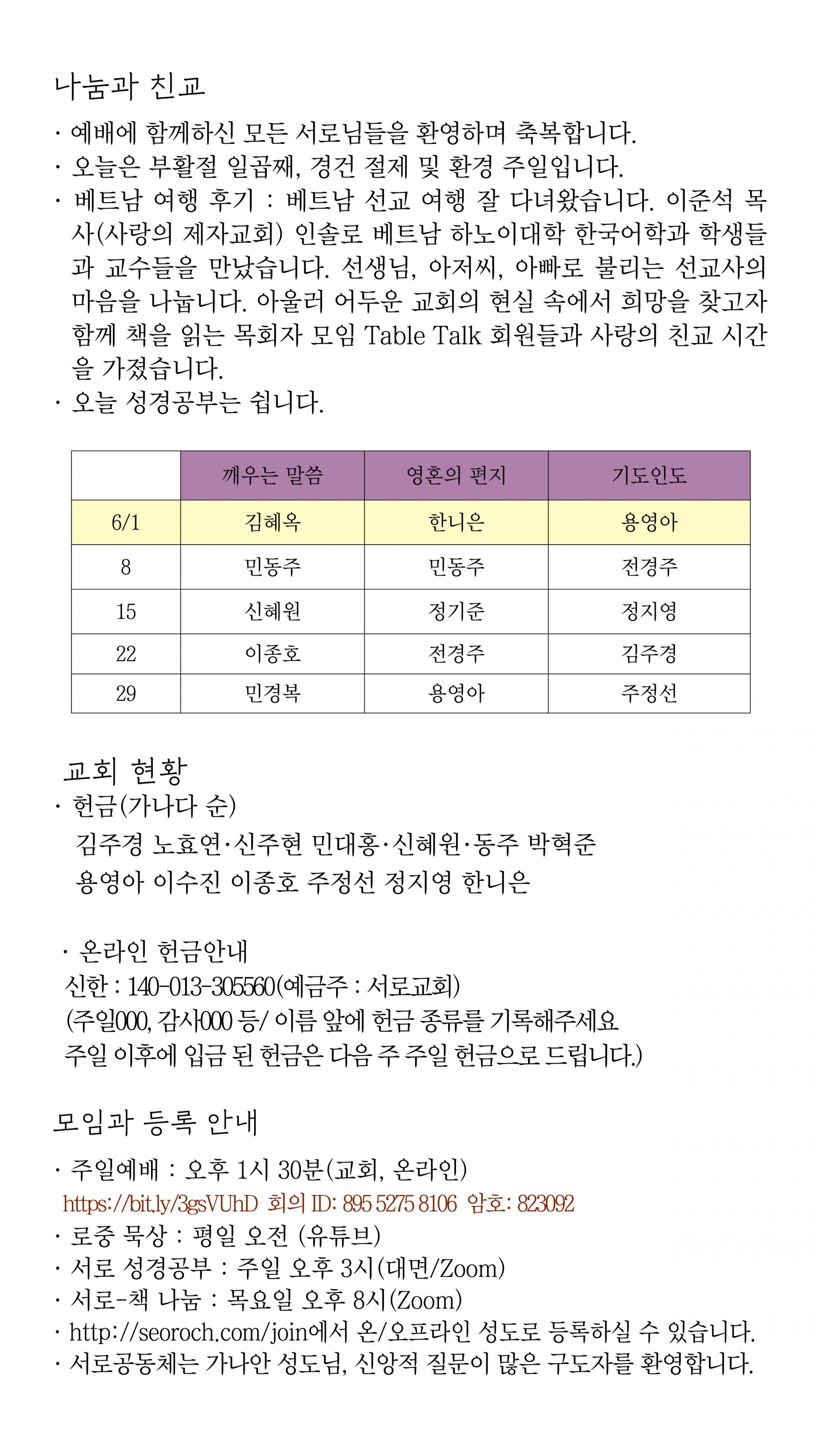 나눔과 친교

· 예배에 함께하신 모든 서로님들을 환영하며 축복합니다.
· 오늘은 부활절 일곱째, 경건 절제 및 환경 주일입니다.
· 베트남 여행 후기 : 베트남 선교 여행 잘 다녀왔습니다. 이준석 목사(사랑의 제자교회) 인솔로 베트남 하노이대학 한국어학과 학생들과 교수들을 만났습니다. 선생님, 아저씨, 아빠로 불리는 선교사의 마음을 나눕니다. 아울러 어두운 교회의 현실 속에서 희망을 찾고자 함께 책을 읽는 목회자 모임 Table Talk 회원들과 사랑의 친교 시간을 가졌습니다.
· 오늘 성경공부는 쉽니다.

| | 깨우는 말씀 | 영혼의 편지 | 기도인도 |
|---|---|---|---|
| 6/1 | 김혜옥 | 한니은 | 용영아 |
| 8 | 민동주 | 민동주 | 전경주 |
| 15 | 신혜원 | 정기준 | 정지영 |
| 22 | 이종호 | 전경주 | 김주경 |
| 29 | 민경복 | 용영아 | 주정선 |

교회 현황
· 헌금(가나다 순)
김주경 노효연·신주현 민대홍·신혜원·동주 박혁준
용영아 이수진 이종호 주정선 정지영 한니은

· 온라인 헌금안내
신한 : 140-013-305560(예금주 : 서로교회)
(주일000, 감사000 등/ 이름 앞에 헌금 종류를 기록해주세요
주일 이후에 입금 된 헌금은 다음 주 주일 헌금으로 드립니다.)

모임과 등록 안내

· 주일예배 : 오후 1시 30분(교회, 온라인)
https://bit.ly/3gsVUhD 회의 ID: 895 5275 8106 암호: 823092
· 로중 묵상 : 평일 오전 (유튜브)
· 서로 성경공부 : 주일 오후 3시(대면/Zoom)
· 서로-책 나눔 : 목요일 오후 8시(Zoom)
· http://seoroch.com/join에서 온/오프라인 성도로 등록하실 수 있습니다.
· 서로공동체는 가나안 성도님, 신앙적 질문이 많은 구도자를 환영합니다.